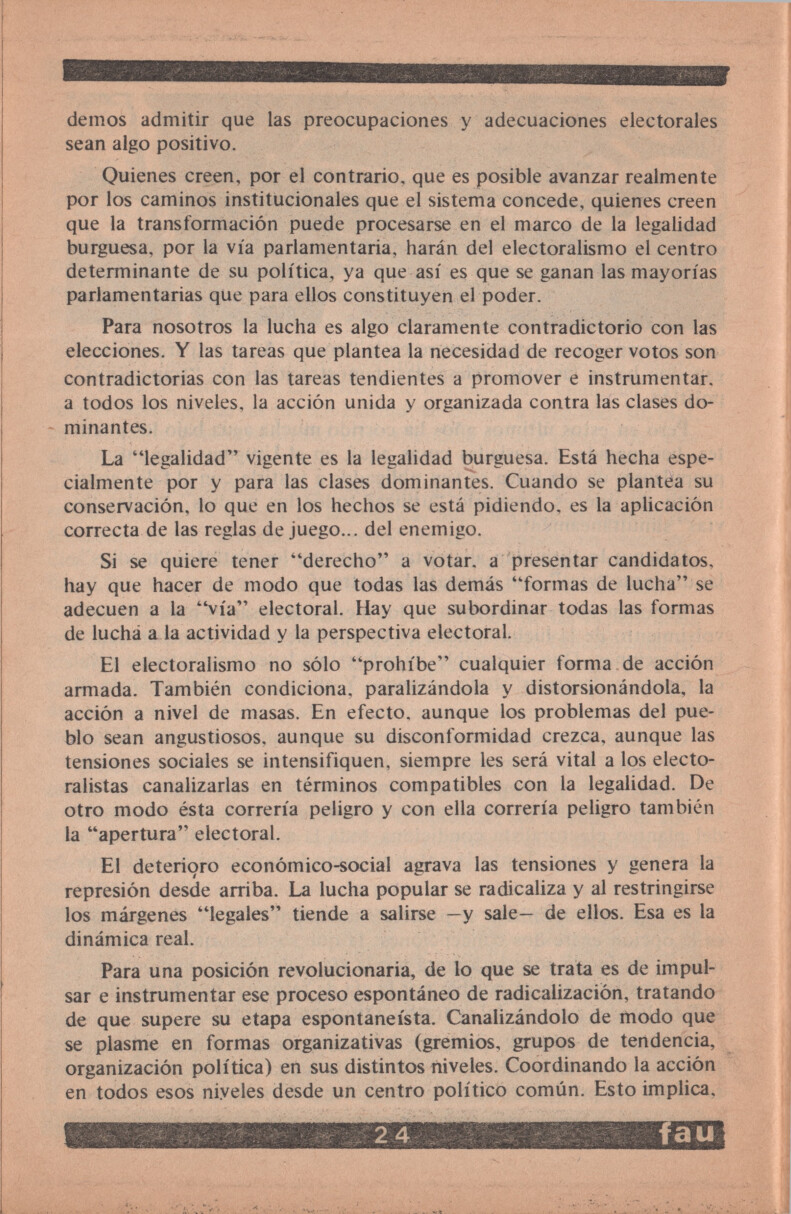 demos admitir que las preocupaciones y adecuaciones electorales sean algo positivo.

Quienes creen, por el contrario, que es posible avanzar realmente por los caminos institucionales que el sistema concede, quienes creen que la transformación puede procesarse en el marco de la legalidad burguesa, por la vía parlamentaria, harán del electoralismo el centro determinante de su política, ya que así es que se ganan las mayorías parlamentarias que para ellos constituyen el poder.

Para nosotros la lucha es algo claramente contradictorio con las elecciones. Y las tareas que plantea la necesidad de recoger votos son contradictorias con las tareas tendientes a promover e instrumentar, a todos los niveles, la acción unida y organizada contra las clases dominantes.

La "legalidad" vigente es la legalidad burguesa. Está hecha especialmente por y para las clases dominantes. Cuando se plantea su conservación, lo que en los hechos se está pidiendo, es la aplicación correcta de las reglas de juego... del enemigo.

Si se quiere tener "derecho" a votar, a presentar candidatos, hay que hacer de modo que todas las demás "formas de lucha" se adecuen a la "vía" electoral. Hay que subordinar todas las formas de lucha a la actividad y la perspectiva electoral.

El electoralismo no sólo "prohíbe" cualquier forma de acción armada. También condiciona, paralizándola y distorsionándola, la acción a nivel de masas. En efecto, aunque los problemas del pueblo sean angustiosos, aunque su disconformidad crezca, aunque las tensiones sociales se intensifiquen, siempre les será vital a los electoralistas canalizarlas en términos compatibles con la legalidad. De otro modo ésta correría peligro y con ella correría peligro también la "apertura" electoral.

El deterioro económico-social agrava las tensiones y genera la represión desde arriba. La lucha popular se radicaliza y al restringirse los márgenes "legales" tiende a salirse —y sale— de ellos. Esa es la dinámica real.

Para una posición revolucionaria, de lo que se trata es de impulsar e instrumentar ese proceso espontáneo de radicalización, tratando de que supere su etapa espontaneísta. Canalizándolo de modo que se plasme en formas organizativas (gremios, grupos de tendencia, organización política) en sus distintos niveles. Coordinando la acción en todos esos niveles desde un centro político común. Esto implica,

24 fau